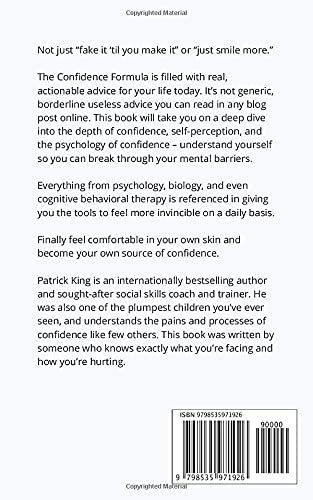 Copyrighted Material

Not just "fake it 'til you make it" or "just smile more."

The Confidence Formula is filled with real, actionable advice for your life today. It's not generic, borderline useless advice you can read in any blog post online. This book will take you on a deep dive into the depth of confidence, self-perception, and the psychology of confidence – understand yourself so you can break through your mental barriers.

Everything from psychology, biology, and even cognitive behavioral therapy is referenced in giving you the tools to feel more invincible on a daily basis.

Finally feel comfortable in your own skin and become your own source of confidence.

Patrick King is an internationally bestselling author and sought-after social skills coach and trainer. He was also one of the plumpest children you've ever seen, and understands the pains and processes of confidence like few others. This book was written by someone who knows exactly what you're facing and how you're hurting.

ISBN 9798535971926

90000

9 798535 971926

Copyrighted Material